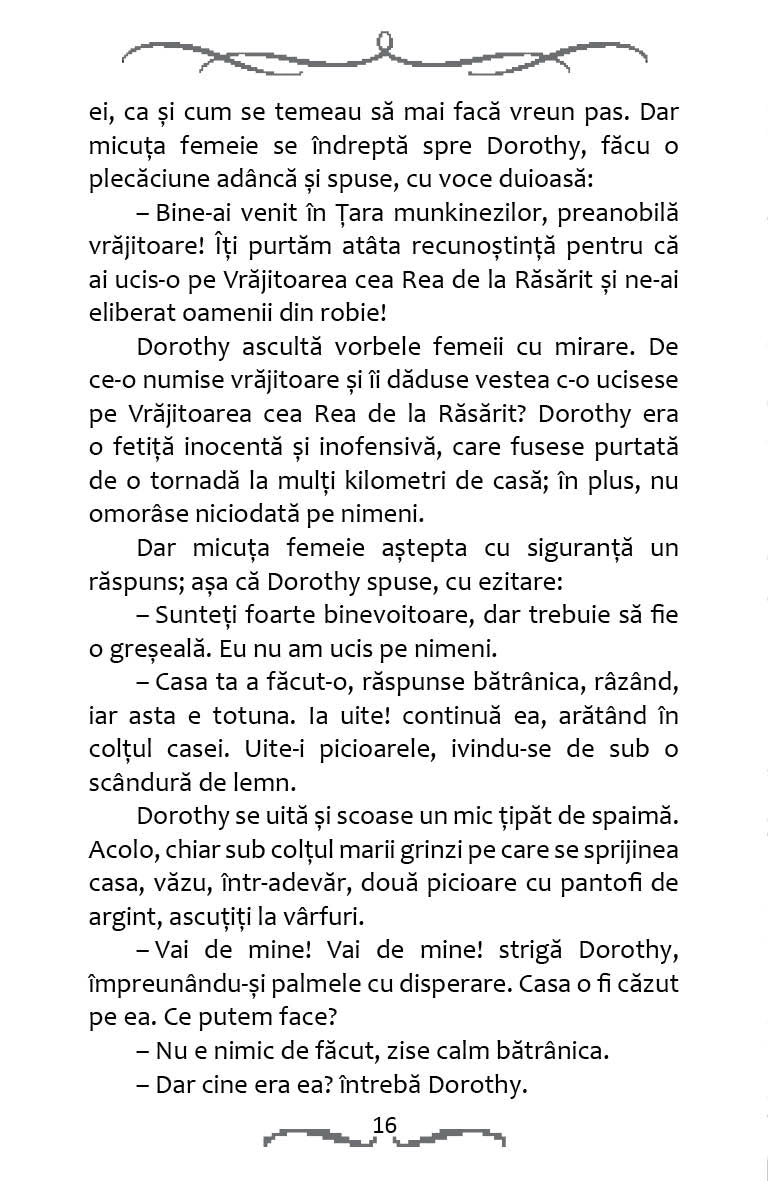 ei, ca și cum se temeau să mai facă vreun pas. Dar micuța femeie se îndreptă spre Dorothy, făcu o plecăciune adâncă și spuse, cu voce duioasă:

– Bine-ai venit în Țara munkinezilor, preanobilă vrăjitoare! Îți purtăm atâta recunoștință pentru că ai ucis-o pe Vrăjitoarea cea Rea de la Răsărit și ne-ai eliberat oamenii din robie!

Dorothy ascultă vorbele femeii cu mirare. De ce-o numise vrăjitoare și îi dăduse vestea c-o ucisese pe Vrăjitoarea cea Rea de la Răsărit? Dorothy era o fetiță inocentă și inofensivă, care fusese purtată de o tornadă la mulți kilometri de casă; în plus, nu omorâse niciodată pe nimeni.

Dar micuța femeie aștepta cu siguranță un răspuns; așa că Dorothy spuse, cu ezitare:

– Sunteți foarte binevoitoare, dar trebuie să fie o greșeală. Eu nu am ucis pe nimeni.

– Casa ta a făcut-o, răspunse bătrânica, râzând, iar asta e totuna. Ia uite! continuă ea, arătând în colțul casei. Uite-i picioarele, ivindu-se de sub o scândură de lemn.

Dorothy se uită și scoase un mic țipăt de spaimă. Acolo, chiar sub colțul marii grinzi pe care se sprijinea casa, văzu, într-adevăr, două picioare cu pantofi de argint, ascuțiți la vârfuri.

– Vai de mine! Vai de mine! strigă Dorothy, împreunându-și palmele cu disperare. Casa o fi căzut pe ea. Ce putem face?

– Nu e nimic de făcut, zise calm bătrânica.

– Dar cine era ea? întrebă Dorothy.

16